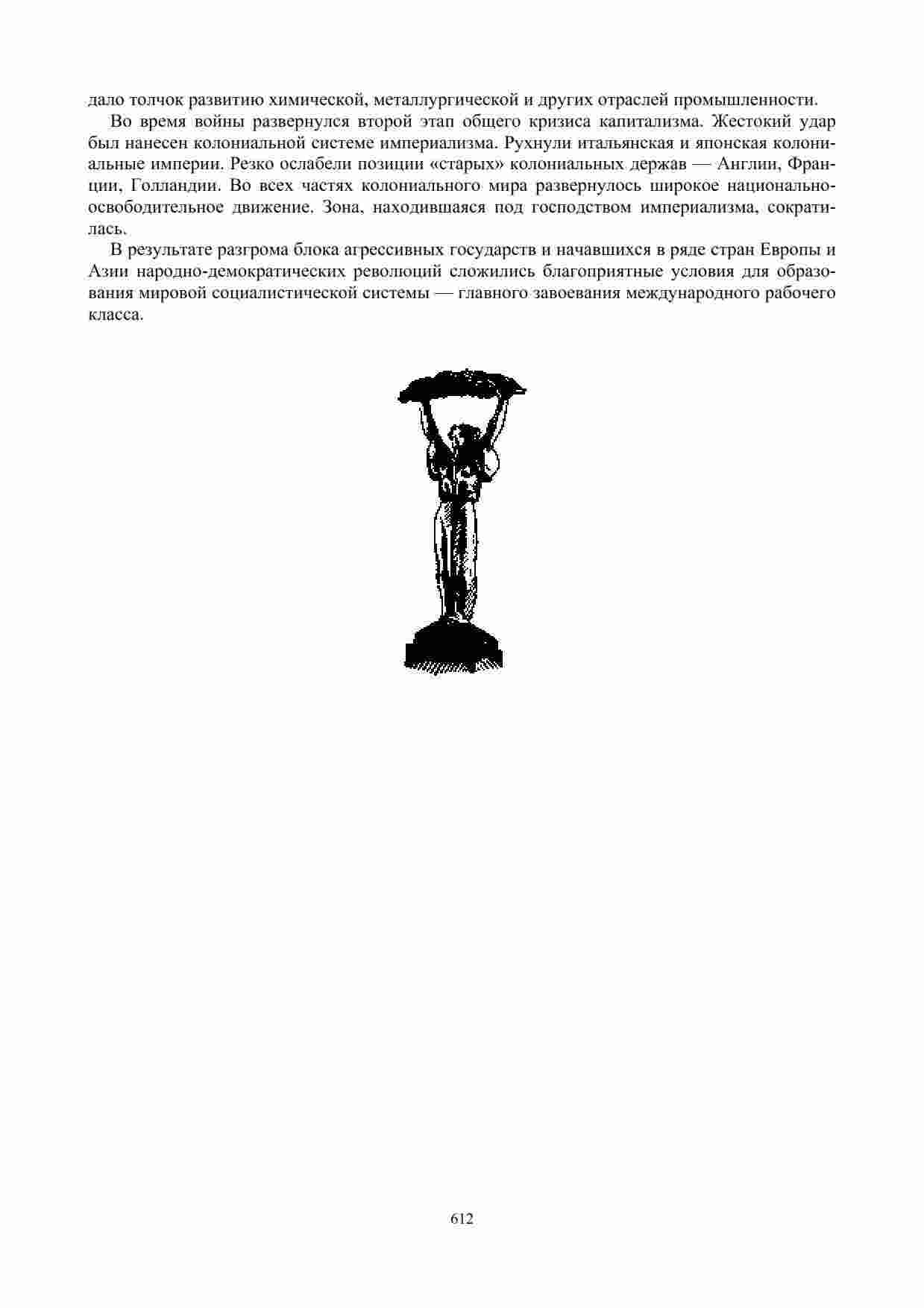 дало толчок развитию химической, металлургической и других отраслей промышленности.

Во время войны развернулся второй этап общего кризиса капитализма. Жестокий удар был нанесен колониальной системе империализма. Рухнули итальянская и японская колониальные империи. Резко ослабели позиции «старых» колониальных держав — Англии, Франции, Голландии. Во всех частях колониального мира развернулось широкое национально-освободительное движение. Зона, находившаяся под господством империализма, сократилась.

В результате разгрома блока агрессивных государств и начавшихся в ряде стран Европы и Азии народно-демократических революций сложились благоприятные условия для образования мировой социалистической системы — главного завоевания международного рабочего класса.

612